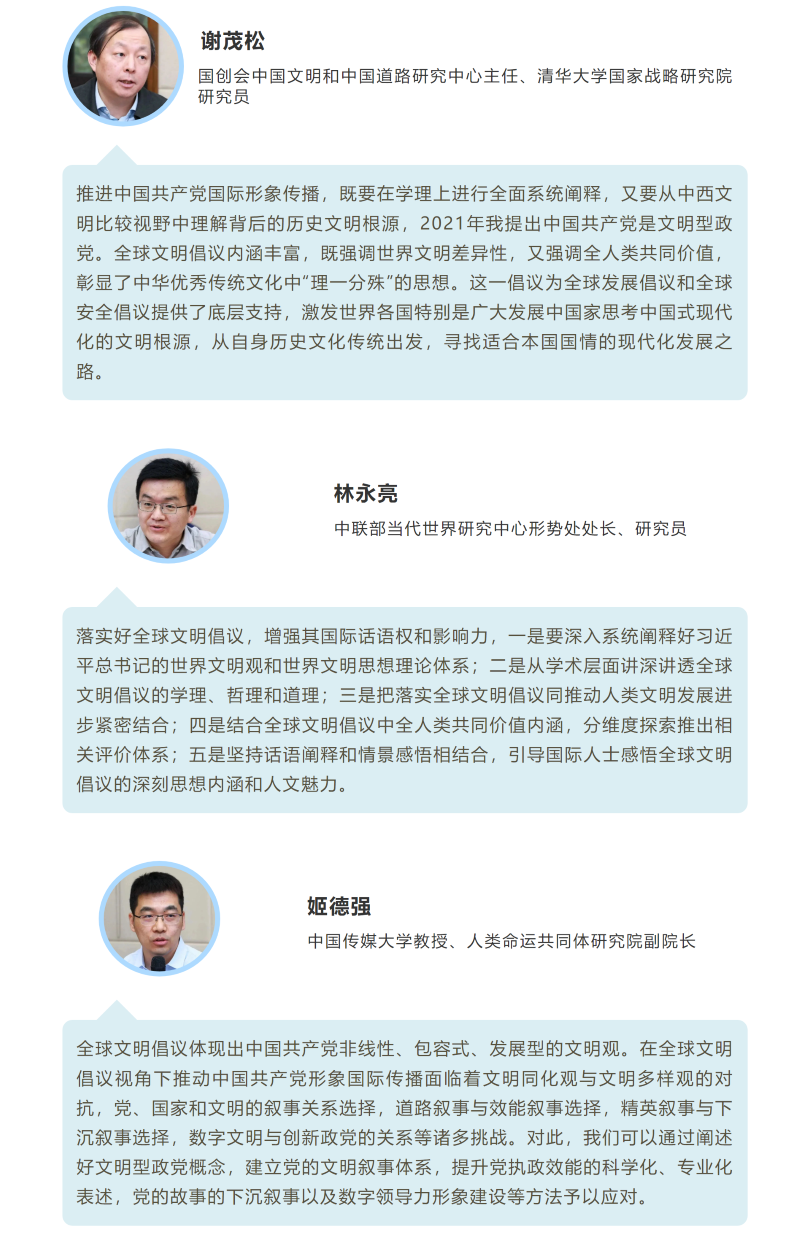 谢茂松

国创会中国文明和中国道路研究中心主任、清华大学国家战略研究院研究员

推进中国共产党国际形象传播，既要在学理上进行全面系统阐释，又要从中西文明比较视野中理解背后的历史文明根源，2021年我提出中国共产党是文明型政党。全球文明倡议内涵丰富，既强调世界文明差异性，又强调全人类共同价值，彰显了中华优秀传统文化中“理一分殊”的思想。这一倡议为全球发展倡议和全球安全倡议提供了底层支持，激发世界各国特别是广大发展中国家思考中国式现代化的文明根源，从自身历史文化传统出发，寻找适合本国国情的现代化发展之路。

林永亮

中联部当代世界研究中心形势处处长、研究员

落实好全球文明倡议，增强其国际话语权和影响力，一是要深入系统阐释好习近平总书记的世界文明观和世界文明思想理论体系；二是从学术层面讲深讲透全球文明倡议的学理、哲理和道理；三是把落实全球文明倡议同推动人类文明发展进步紧密结合；四是结合全球文明倡议中全人类共同价值内涵，分维度探索推出相关评价体系；五是坚持话语阐释和情景感悟相结合，引导国际人士感悟全球文明倡议的深刻思想内涵和人文魅力。

姬德强

中国传媒大学教授、人类命运共同体研究院副院长

全球文明倡议体现出中国共产党非线性、包容式、发展型的文明观。在全球文明倡议视角下推动中国共产党形象国际传播面临着文明同化观与文明多样观的对抗，党、国家和文明的叙事关系选择，道路叙事与效能叙事选择，精英叙事与下沉叙事选择，数字文明与创新政党的关系等诸多挑战。对此，我们可以通过阐述好文明型政党概念，建立党的文明叙事体系，提升党执政效能的科学化、专业化表述，党的故事的下沉叙事以及数字领导力形象建设等方法予以应对。